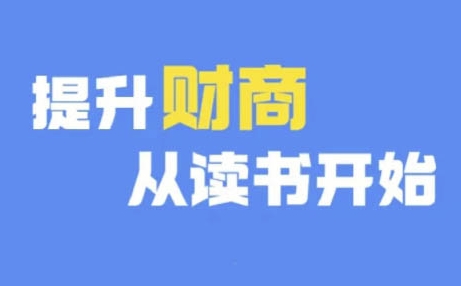 提升财商
从读书开始